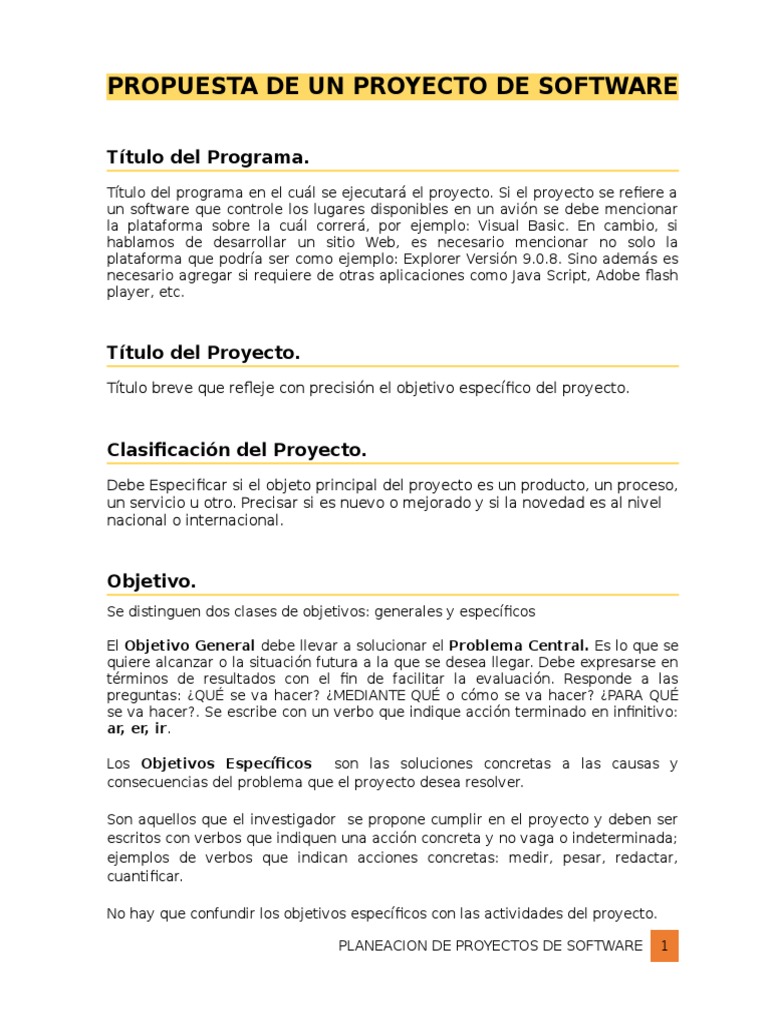 PROPUESTA DE UN PROYECTO DE SOFTWARE

Título del Programa.

Título del programa en el cuál se ejecutará el proyecto. Si el proyecto se refiere a un software que controle los lugares disponibles en un avión se debe mencionar la plataforma sobre la cuál correrá, por ejemplo: Visual Basic. En cambio, si hablamos de desarrollar un sitio Web, es necesario mencionar no solo la plataforma que podría ser como ejemplo: Explorer Versión 9.0.8. Sino además es necesario agregar si requiere de otras aplicaciones como Java Script, Adobe flash player, etc.

Título del Proyecto.

Título breve que refleje con precisión el objetivo específico del proyecto.

Clasificación del Proyecto.

Debe Especificar si el objeto principal del proyecto es un producto, un proceso, un servicio u otro. Precisar si es nuevo o mejorado y si la novedad es al nivel nacional o internacional.

Objetivo.

Se distinguen dos clases de objetivos: generales y específicos

El Objetivo General debe llevar a solucionar el Problema Central. Es lo que se quiere alcanzar o la situación futura a la que se desea llegar. Debe expresarse en términos de resultados con el fin de facilitar la evaluación. Responde a las preguntas: ¿QUÉ se va hacer? ¿MEDIANTE QUÉ o cómo se va hacer? ¿PARA QUÉ se va hacer?. Se escribe con un verbo que indique acción terminado en infinitivo: ar, er, ir.

Los Objetivos Específicos son las soluciones concretas a las causas y consecuencias del problema que el proyecto desea resolver.

Son aquellos que el investigador se propone cumplir en el proyecto y deben ser escritos con verbos que indiquen una acción concreta y no vaga o indeterminada; ejemplos de verbos que indican acciones concretas: medir, pesar, redactar, cuantificar.

No hay que confundir los objetivos específicos con las actividades del proyecto.

PLANEACION DE PROYECTOS DE SOFTWARE 1